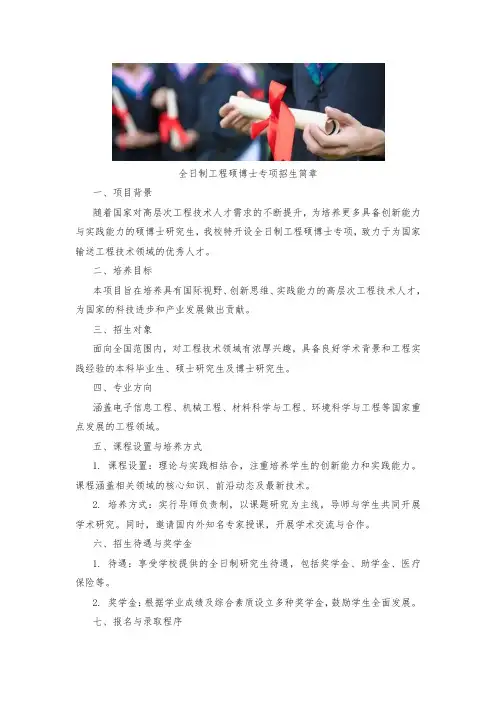 全日制工程硕博士专项招生简章

一、项目背景

随着国家对高层次工程技术人才需求的不断提升，为培养更多具备创新能力与实践能力的硕博士研究生，我校特开设全日制工程硕博士专项，致力于为国家输送工程技术领域的优秀人才。

二、培养目标

本项目旨在培养具有国际视野、创新思维、实践能力的高层次工程技术人才，为国家的科技进步和产业发展做出贡献。

三、招生对象

面向全国范围内，对工程技术领域有浓厚兴趣，具备良好学术背景和工程实践经验的本科毕业生、硕士研究生及博士研究生。

四、专业方向

涵盖电子信息工程、机械工程、材料科学与工程、环境科学与工程等国家重点发展的工程领域。

五、课程设置与培养方式

1. 课程设置：理论与实践相结合，注重培养学生的创新能力和实践能力。课程涵盖相关领域的核心知识、前沿动态及最新技术。

2. 培养方式：实行导师负责制，以课题研究为主线，导师与学生共同开展学术研究。同时，邀请国内外知名专家授课，开展学术交流与合作。

六、招生待遇与奖学金

1. 待遇：享受学校提供的全日制研究生待遇，包括奖学金、助学金、医疗保险等。

2. 奖学金：根据学业成绩及综合素质设立多种奖学金，鼓励学生全面发展。

七、报名与录取程序